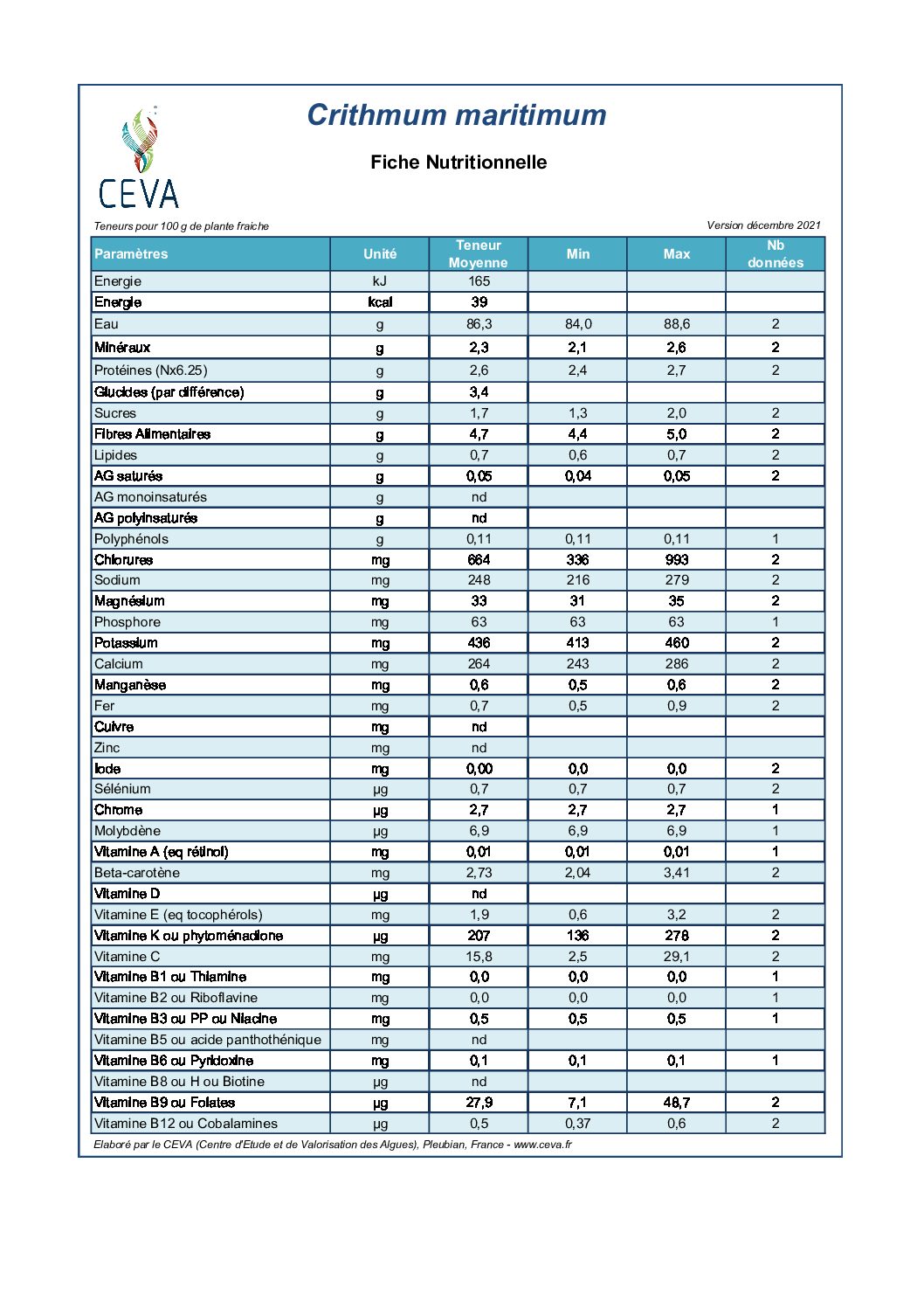 CEVA

Crithmum maritimum

Fiche Nutritionnelle

Teneurs pour 100 g de plante fraiche

Version décembre 2021

| Paramètres | Unité | Teneur Moyenne | Min | Max | Nb données |
|---|---|---|---|---|---|
| Energie | kJ | 165 | | | |
| Energie | kcal | 39 | | | |
| Eau | g | 86,3 | 84,0 | 88,6 | 2 |
| Minéraux | g | 2,3 | 2,1 | 2,6 | 2 |
| Protéines (Nx6.25) | g | 2,6 | 2,4 | 2,7 | 2 |
| Glucides (par différence) | g | 3,4 | | | |
| Sucres | g | 1,7 | 1,3 | 2,0 | 2 |
| Fibres Alimentaires | g | 4,7 | 4,4 | 5,0 | 2 |
| Lipides | g | 0,7 | 0,6 | 0,7 | 2 |
| AG saturés | g | 0,05 | 0,04 | 0,05 | 2 |
| AG monoinsaturés | g | nd | | | |
| AG polyinsaturés | g | nd | | | |
| Polyphénols | g | 0,11 | 0,11 | 0,11 | 1 |
| Chlorures | mg | 664 | 336 | 993 | 2 |
| Sodium | mg | 248 | 216 | 279 | 2 |
| Magnésium | mg | 33 | 31 | 35 | 2 |
| Phosphore | mg | 63 | 63 | 63 | 1 |
| Potassium | mg | 436 | 413 | 460 | 2 |
| Calcium | mg | 264 | 243 | 286 | 2 |
| Manganèse | mg | 0,6 | 0,5 | 0,6 | 2 |
| Fer | mg | 0,7 | 0,5 | 0,9 | 2 |
| Cuivre | mg | nd | | | |
| Zinc | mg | nd | | | |
| Iode | mg | 0,00 | 0,0 | 0,0 | 2 |
| Sélénium | µg | 0,7 | 0,7 | 0,7 | 2 |
| Chrome | µg | 2,7 | 2,7 | 2,7 | 1 |
| Molybdène | µg | 6,9 | 6,9 | 6,9 | 1 |
| Vitamine A (eq rétinol) | mg | 0,01 | 0,01 | 0,01 | 1 |
| Beta-carotène | mg | 2,73 | 2,04 | 3,41 | 2 |
| Vitamine D | µg | nd | | | |
| Vitamine E (eq tocophérols) | mg | 1,9 | 0,6 | 3,2 | 2 |
| Vitamine K ou phytoménadione | µg | 207 | 136 | 278 | 2 |
| Vitamine C | mg | 15,8 | 2,5 | 29,1 | 2 |
| Vitamine B1 ou Thiamine | mg | 0,0 | 0,0 | 0,0 | 1 |
| Vitamine B2 ou Riboflavine | mg | 0,0 | 0,0 | 0,0 | 1 |
| Vitamine B3 ou PP ou Niacine | mg | 0,5 | 0,5 | 0,5 | 1 |
| Vitamine B5 ou acide panthothénique | mg | nd | | | |
| Vitamine B6 ou Pyridoxine | mg | 0,1 | 0,1 | 0,1 | 1 |
| Vitamine B8 ou H ou Biotine | µg | nd | | | |
| Vitamine B9 ou Folates | µg | 27,9 | 7,1 | 48,7 | 2 |
| Vitamine B12 ou Cobalamines | µg | 0,5 | 0,37 | 0,6 | 2 |

Elaboré par le CEVA (Centre d'Etude et de Valorisation des Algues), Pleubian, France - www.ceva.fr